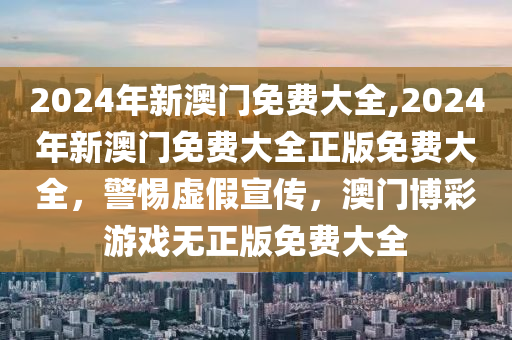 2024年新澳门免费大全,2024年新澳门免费大全正版免费大全，警惕虚假宣传，澳门博彩游戏无正版免费大全